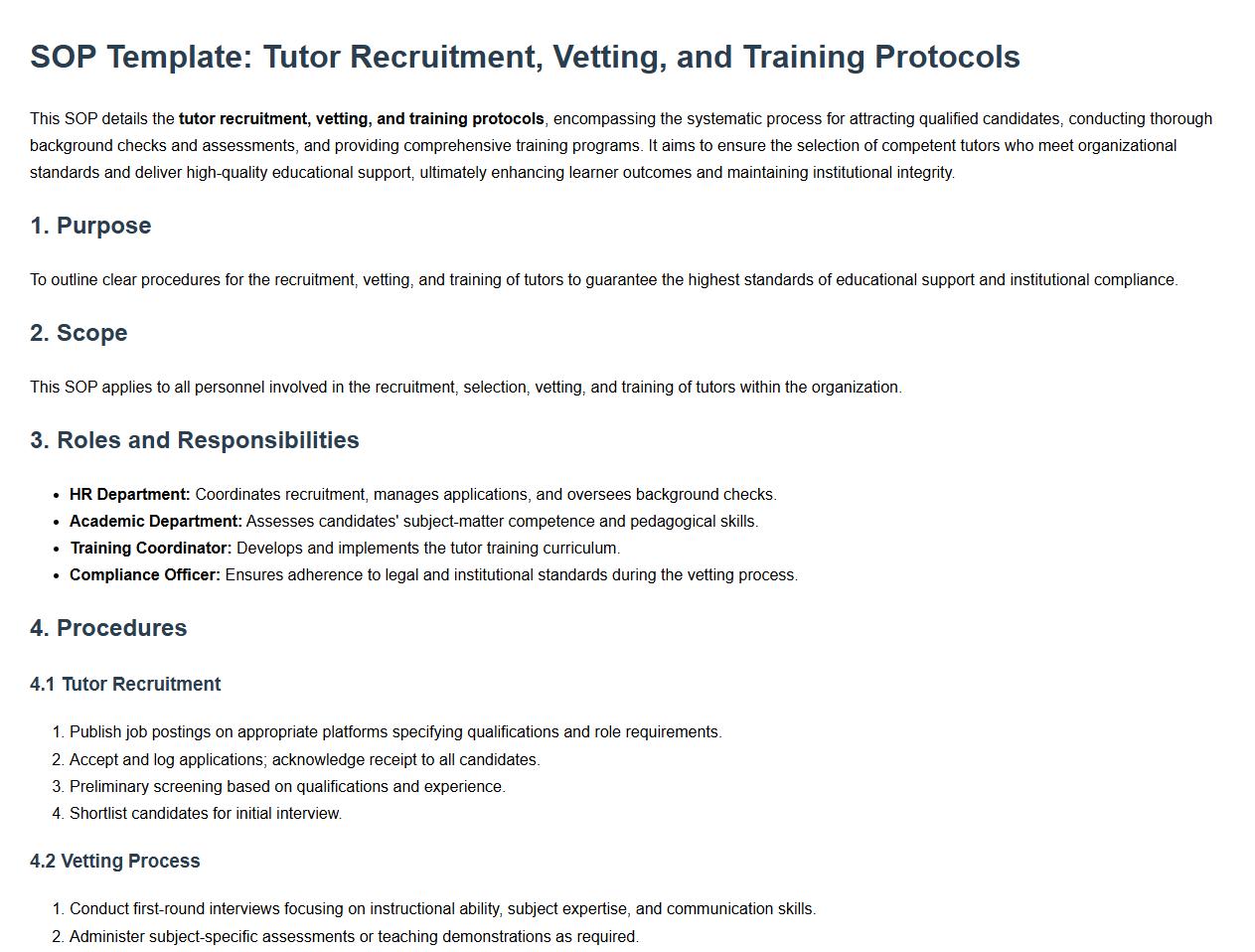 SOP Template: Tutor Recruitment, Vetting, and Training Protocols

This SOP details the tutor recruitment, vetting, and training protocols, encompassing the systematic process for attracting qualified candidates, conducting thorough background checks and assessments, and providing comprehensive training programs. It aims to ensure the selection of competent tutors who meet organizational standards and deliver high-quality educational support, ultimately enhancing learner outcomes and maintaining institutional integrity.

1. Purpose

To outline clear procedures for the recruitment, vetting, and training of tutors to guarantee the highest standards of educational support and institutional compliance.

2. Scope

This SOP applies to all personnel involved in the recruitment, selection, vetting, and training of tutors within the organization.

3. Roles and Responsibilities

• HR Department: Coordinates recruitment, manages applications, and oversees background checks.
• Academic Department: Assesses candidates' subject-matter competence and pedagogical skills.
• Training Coordinator: Develops and implements the tutor training curriculum.
• Compliance Officer: Ensures adherence to legal and institutional standards during the vetting process.

4. Procedures

4.1 Tutor Recruitment

1. Publish job postings on appropriate platforms specifying qualifications and role requirements.
2. Accept and log applications; acknowledge receipt to all candidates.
3. Preliminary screening based on qualifications and experience.
4. Shortlist candidates for initial interview.

4.2 Vetting Process

1. Conduct first-round interviews focusing on instructional ability, subject expertise, and communication skills.
2. Administer subject-specific assessments or teaching demonstrations as required.